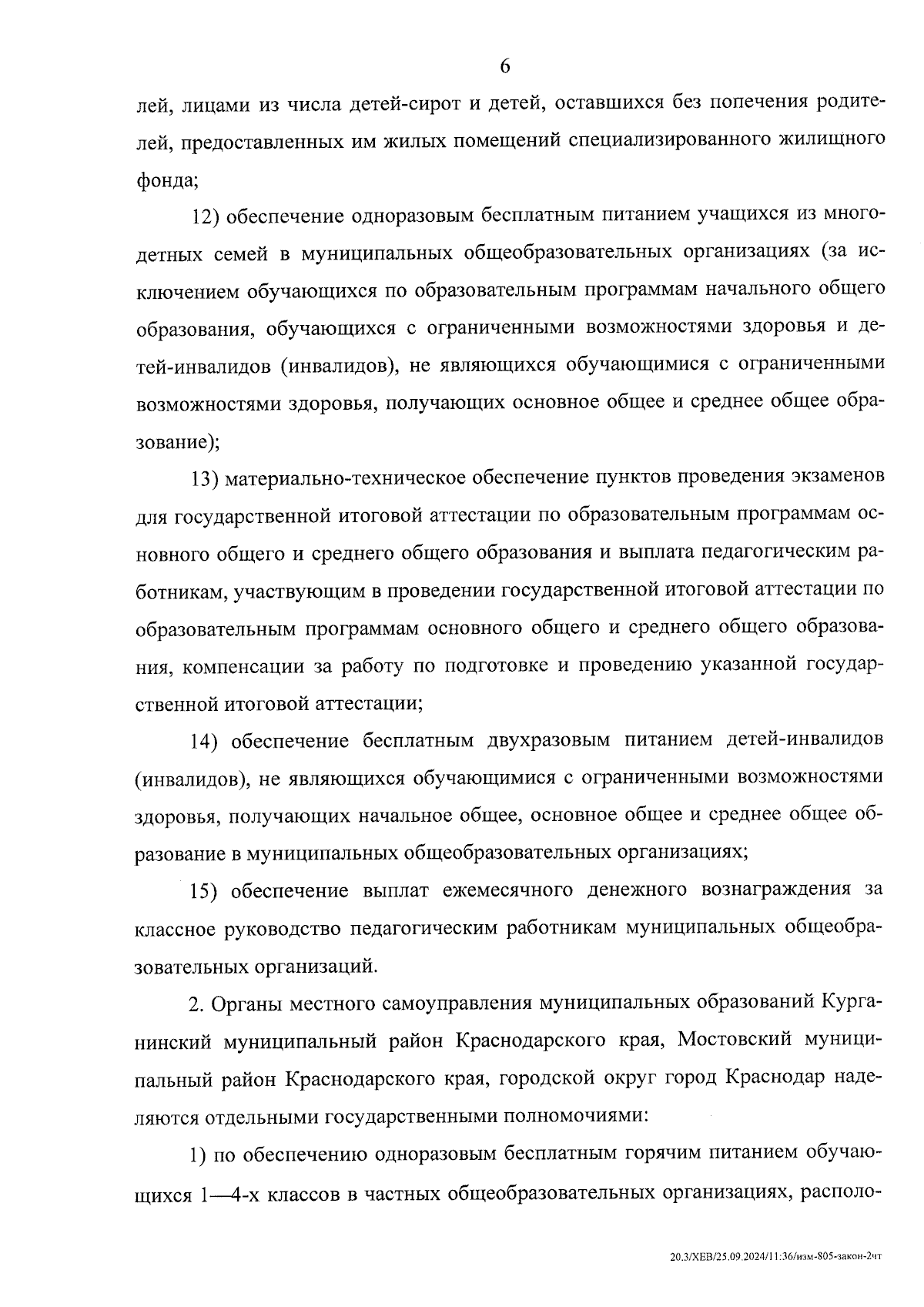 6

лей, лицами из числа детей-сирот и детей, оставшихся без попечения родителей, предоставленных им жилых помещений специализированного жилищного фонда;

12) обеспечение одноразовым бесплатным питанием учащихся из многодетных семей в муниципальных общеобразовательных организациях (за исключением обучающихся по образовательным программам начального общего образования, обучающихся с ограниченными возможностями здоровья и детей-инвалидов (инвалидов), не являющихся обучающимися с ограниченными возможностями здоровья, получающих основное общее и среднее общее образование);

13) материально-техническое обеспечение пунктов проведения экзаменов для государственной итоговой аттестации по образовательным программам основного общего и среднего общего образования и выплата педагогическим работникам, участвующим в проведении государственной итоговой аттестации по образовательным программам основного общего и среднего общего образования, компенсации за работу по подготовке и проведению указанной государственной итоговой аттестации;

14) обеспечение бесплатным двухразовым питанием детей-инвалидов (инвалидов), не являющихся обучающимися с ограниченными возможностями здоровья, получающих начальное общее, основное общее и среднее общее образование в муниципальных общеобразовательных организациях;

15) обеспечение выплат ежемесячного денежного вознаграждения за классное руководство педагогическим работникам муниципальных общеобразовательных организаций.

2. Органы местного самоуправления муниципальных образований Курганинский муниципальный район Краснодарского края, Мостовский муниципальный район Краснодарского края, городской округ город Краснодар наделяются отдельными государственными полномочиями:

1) по обеспечению одноразовым бесплатным горячим питанием обучающихся 1—4-х классов в частных общеобразовательных организациях, располо-

20.3/ХЕВ/25.09.2024/11:36/изм-805-закон-2чт